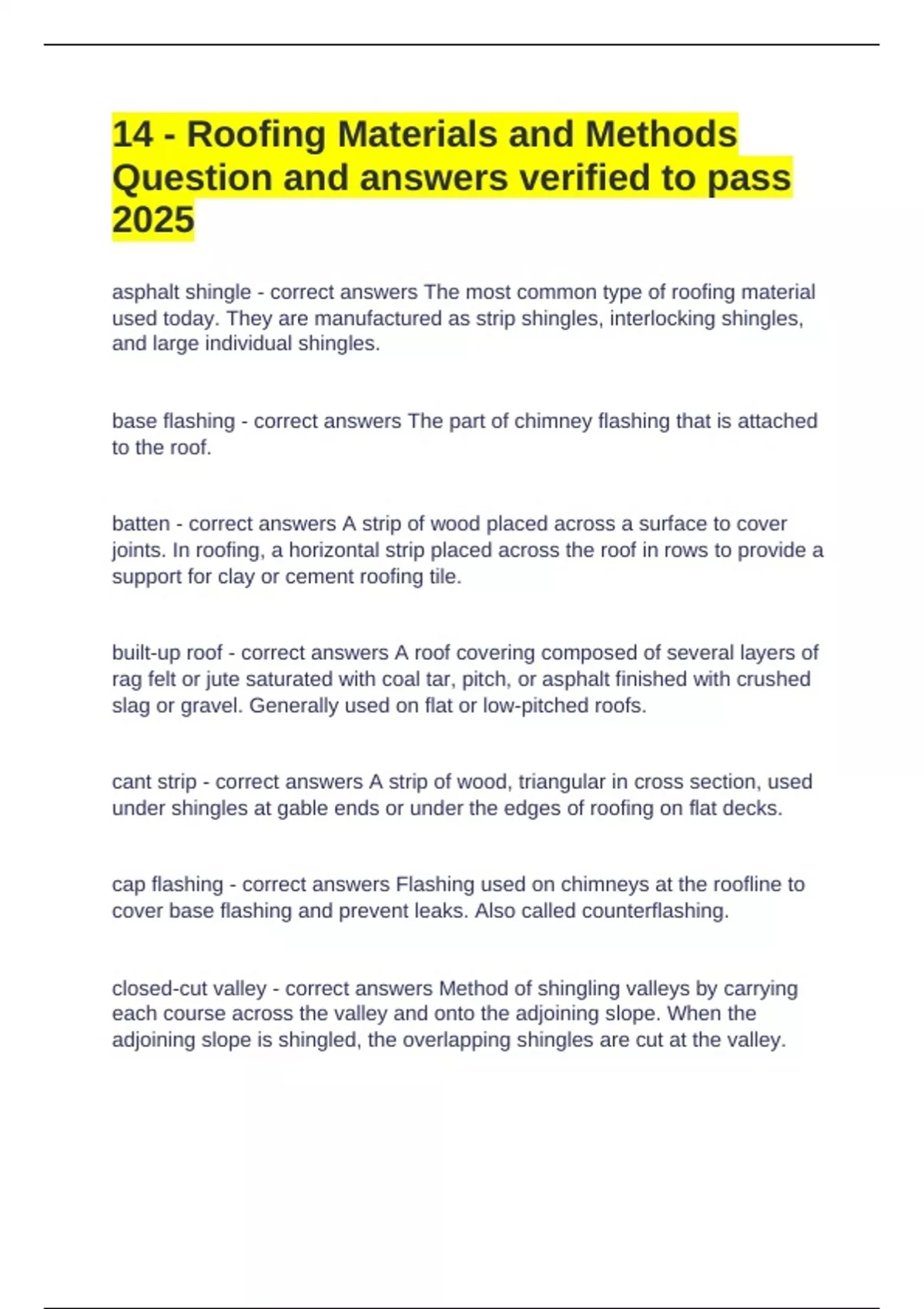 14 - Roofing Materials and Methods Question and answers verified to pass 2025

asphalt shingle - correct answers The most common type of roofing material used today. They are manufactured as strip shingles, interlocking shingles, and large individual shingles.

base flashing - correct answers The part of chimney flashing that is attached to the roof.

batten - correct answers A strip of wood placed across a surface to cover joints. In roofing, a horizontal strip placed across the roof in rows to provide a support for clay or cement roofing tile.

built-up roof - correct answers A roof covering composed of several layers of rag felt or jute saturated with coal tar, pitch, or asphalt finished with crushed slag or gravel. Generally used on flat or low-pitched roofs.

cant strip - correct answers A strip of wood, triangular in cross section, used under shingles at gable ends or under the edges of roofing on flat decks.

cap flashing - correct answers Flashing used on chimneys at the roofline to cover base flashing and prevent leaks. Also called counterflashing.

closed-cut valley - correct answers Method of shingling valleys by carrying each course across the valley and onto the adjoining slope. When the adjoining slope is shingled, the overlapping shingles are cut at the valley.